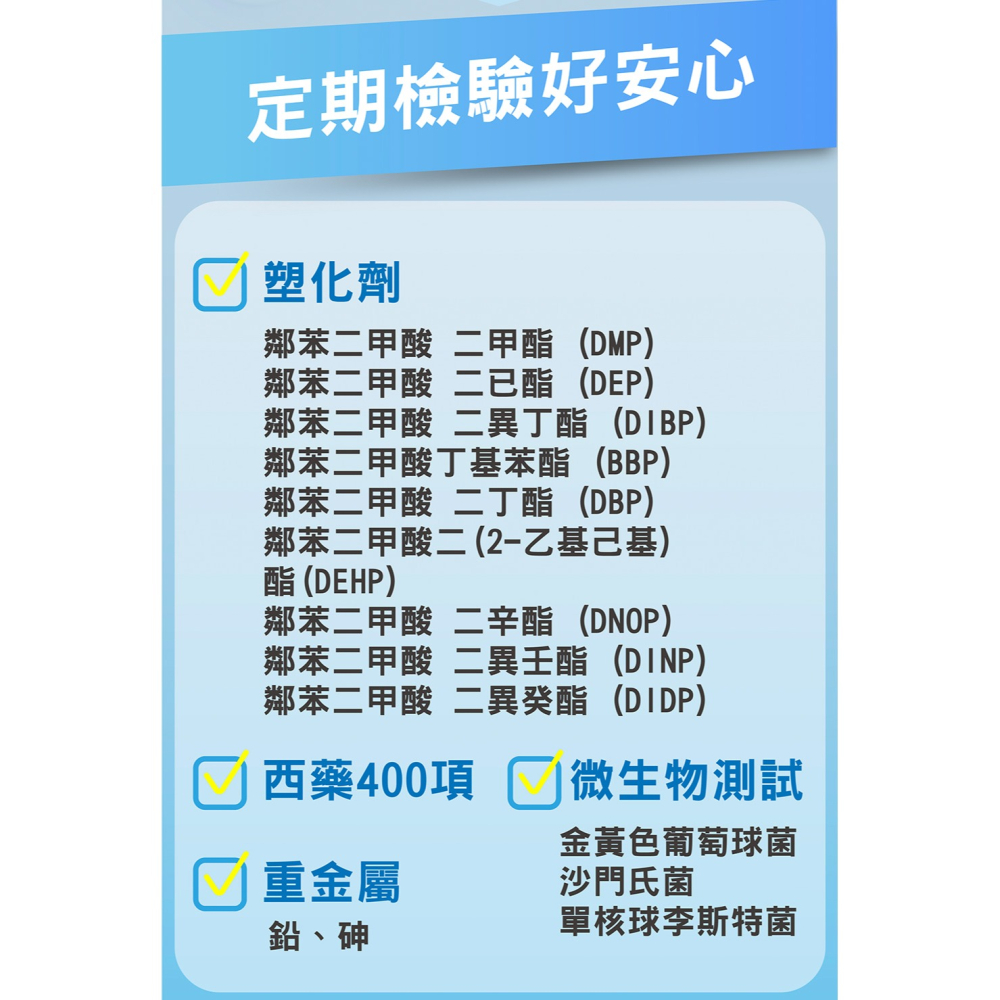 定期檢驗好安心

塑化劑

鄰苯二甲酸 二甲酯 (DMP)
鄰苯二甲酸 二已酯 (DEP)
鄰苯二甲酸 二異丁酯 (DIBP)
鄰苯二甲酸丁基苯酯 (BBP)
鄰苯二甲酸 二丁酯 (DBP)
鄰苯二甲酸二(2-乙基己基)酯(DEHP)
鄰苯二甲酸 二辛酯 (DNOP)
鄰苯二甲酸 二異壬酯 (DINP)
鄰苯二甲酸 二異癸酯 (DIDP)

西藥400項

重金屬

鉛、砷

微生物測試

金黃色葡萄球菌
沙門氏菌
單核球李斯特菌